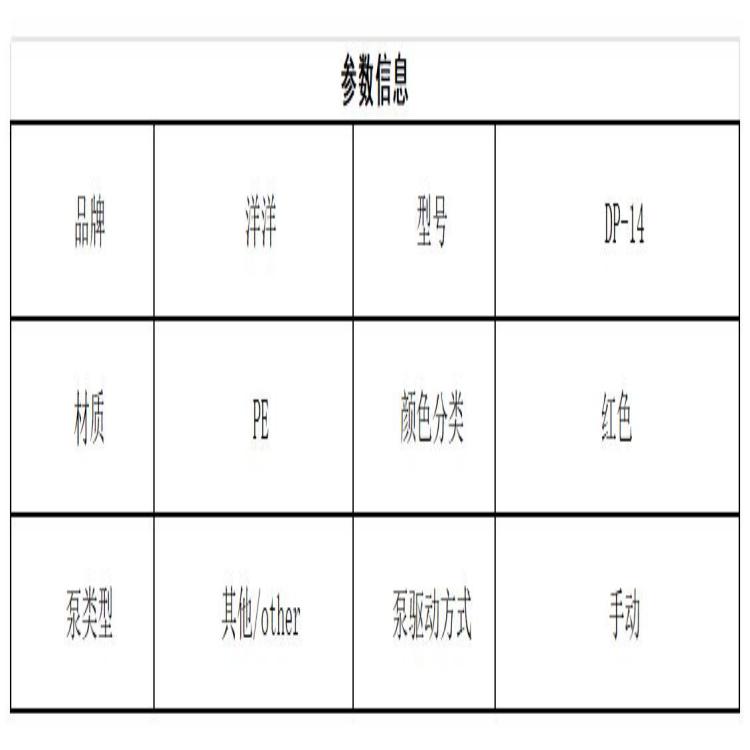 参数信息

| 品牌 | 洋洋 | 型号 | DP-14 |
|---|---|---|---|
| 材质 | PE | 颜色分类 | 红色 |
| 泵类型 | 其他/other | 泵驱动方式 | 手动 |